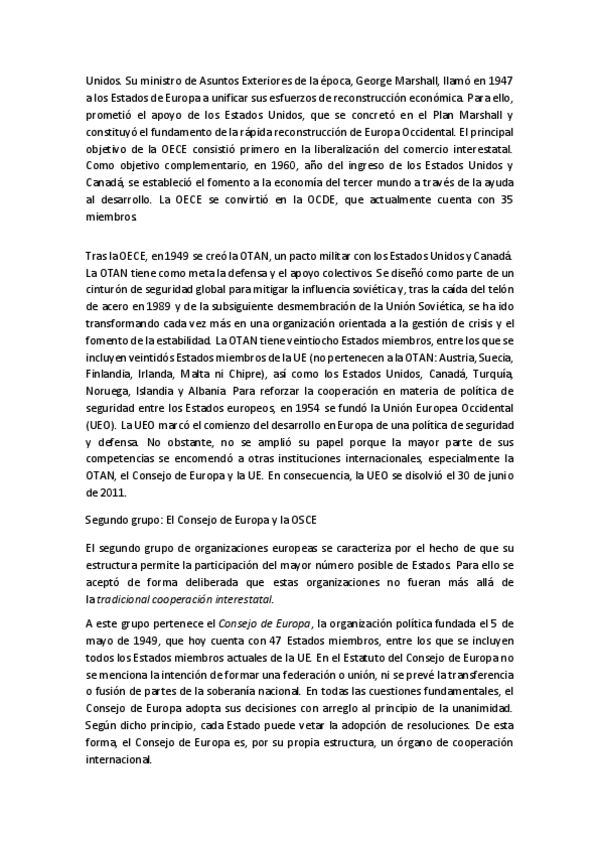 Unidos. Su ministro de Asuntos Exteriores de la época, George Marshall, llamó en 1947 a los Estados de Europa a unificar sus esfuerzos de reconstrucción económica. Para ello, prometió el apoyo de los Estados Unidos, que se concretó en el Plan Marshall y constituyó el fundamento de la rápida reconstrucción de Europa Occidental. El principal objetivo de la OECE consistió primero en la liberalización del comercio interestatal. Como objetivo complementario, en 1960, año del ingreso de los Estados Unidos y Canadá, se estableció el fomento a la economía del tercer mundo a través de la ayuda al desarrollo. La OECE se convirtió en la OCDE, que actualmente cuenta con 35 miembros.

Tras la OECE, en 1949 se creó la OTAN, un pacto militar con los Estados Unidos y Canadá. La OTAN tiene como meta la defensa y el apoyo colectivos. Se diseñó como parte de un cinturón de seguridad global para mitigar la influencia soviética y, tras la caída del telón de acero en 1989 y de la subsiguiente desmembración de la Unión Soviética, se ha ido transformando cada vez más en una organización orientada a la gestión de crisis y el fomento de la estabilidad. La OTAN tiene veintiocho Estados miembros, entre los que se incluyen veintidós Estados miembros de la UE (no pertenecen a la OTAN: Austria, Suecia, Finlandia, Irlanda, Malta ni Chipre), así como los Estados Unidos, Canadá, Turquía, Noruega, Islandia y Albania. Para reforzar la cooperación en materia de política de seguridad entre los Estados europeos, en 1954 se fundó la Unión Europea Occidental (UEO). La UEO marcó el comienzo del desarrollo en Europa de una política de seguridad y defensa. No obstante, no se amplió su papel porque la mayor parte de sus competencias se encomendó a otras instituciones internacionales, especialmente la OTAN, el Consejo de Europa y la UE. En consecuencia, la UEO se disolvió el 30 de junio de 2011.

Segundo grupo: El Consejo de Europa y la OSCE

El segundo grupo de organizaciones europeas se caracteriza por el hecho de que su estructura permite la participación del mayor número posible de Estados. Para ello se aceptó de forma deliberada que estas organizaciones no fueran más allá de la tradicional cooperación interestatal.

A este grupo pertenece el Consejo de Europa, la organización política fundada el 5 de mayo de 1949, que hoy cuenta con 47 Estados miembros, entre los que se incluyen todos los Estados miembros actuales de la UE. En el Estatuto del Consejo de Europa no se menciona la intención de formar una federación o unión, ni se prevé la transferencia o fusión de partes de la soberanía nacional. En todas las cuestiones fundamentales, el Consejo de Europa adopta sus decisiones con arreglo al principio de la unanimidad. Según dicho principio, cada Estado puede vetar la adopción de resoluciones. De esta forma, el Consejo de Europa es, por su propia estructura, un órgano de cooperación internacional.